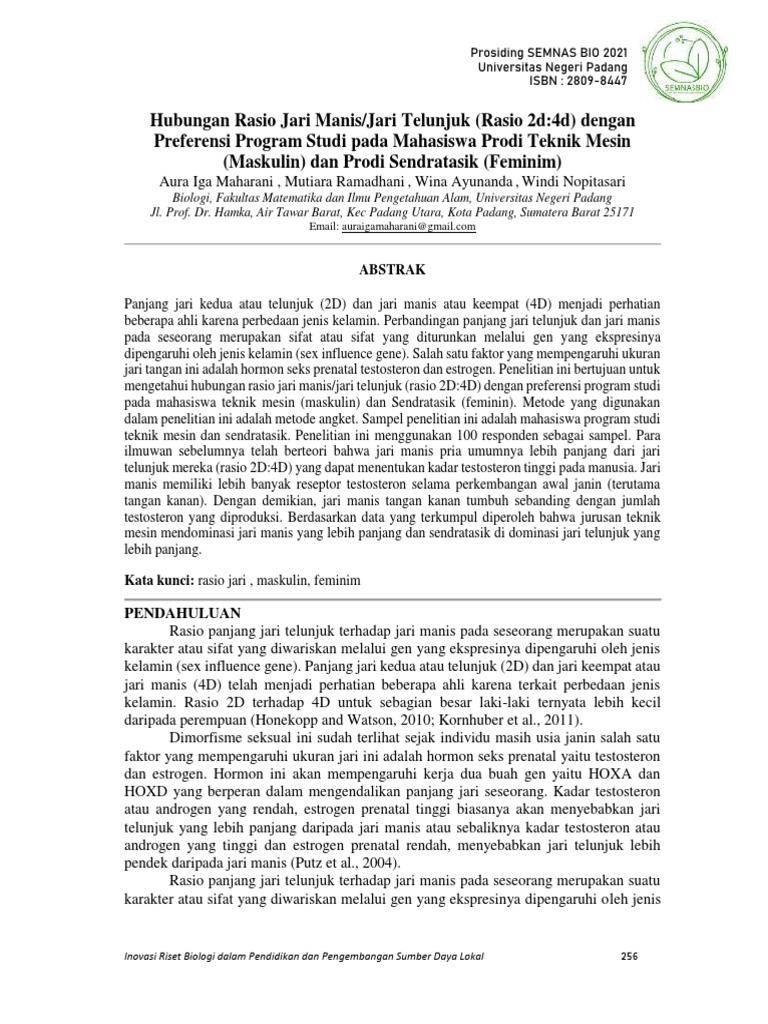 Prosiding SEMNAS BIO 2021
Universitas Negeri Padang
ISBN : 2809-8447

SEMNASBIO

Hubungan Rasio Jari Manis/Jari Telunjuk (Rasio 2d:4d) dengan Preferensi Program Studi pada Mahasiswa Prodi Teknik Mesin (Maskulin) dan Prodi Sendratasik (Feminim)

Aura Iga Maharani , Mutiara Ramadhani , Wina Ayunanda , Windi Nopitasari
Biologi, Fakultas Matematika dan Ilmu Pengetahuan Alam, Universitas Negeri Padang
Jl. Prof. Dr. Hamka, Air Tawar Barat, Kec Padang Utara, Kota Padang, Sumatera Barat 25171
Email: auraigamaharani@gmail.com

ABSTRAK

Panjang jari kedua atau telunjuk (2D) dan jari manis atau keempat (4D) menjadi perhatian beberapa ahli karena perbedaan jenis kelamin. Perbandingan panjang jari telunjuk dan jari manis pada seseorang merupakan sifat atau sifat yang diturunkan melalui gen yang ekspresinya dipengaruhi oleh jenis kelamin (sex influence gene). Salah satu faktor yang mempengaruhi ukuran jari tangan ini adalah hormon seks prenatal testosteron dan estrogen. Penelitian ini bertujuan untuk mengetahui hubungan rasio jari manis/jari telunjuk (rasio 2D:4D) dengan preferensi program studi pada mahasiswa teknik mesin (maskulin) dan Sendratasik (feminin). Metode yang digunakan dalam penelitian ini adalah metode angket. Sampel penelitian ini adalah mahasiswa program studi teknik mesin dan sendratasik. Penelitian ini menggunakan 100 responden sebagai sampel. Para ilmuwan sebelumnya telah berteori bahwa jari manis pria umumnya lebih panjang dari jari telunjuk mereka (rasio 2D:4D) yang dapat menentukan kadar testosteron tinggi pada manusia. Jari manis memiliki lebih banyak reseptor testosteron selama perkembangan awal janin (terutama tangan kanan). Dengan demikian, jari manis tangan kanan tumbuh sebanding dengan jumlah testosteron yang diproduksi. Berdasarkan data yang terkumpul diperoleh bahwa jurusan teknik mesin mendominasi jari manis yang lebih panjang dan sendratasik di dominasi jari telunjuk yang lebih panjang.

Kata kunci: rasio jari , maskulin, feminim

PENDAHULUAN
Rasio panjang jari telunjuk terhadap jari manis pada seseorang merupakan suatu karakter atau sifat yang diwariskan melalui gen yang ekspresinya dipengaruhi oleh jenis kelamin (sex influence gene). Panjang jari kedua atau telunjuk (2D) dan jari keempat atau jari manis (4D) telah menjadi perhatian beberapa ahli karena terkait perbedaan jenis kelamin. Rasio 2D terhadap 4D untuk sebagian besar laki-laki ternyata lebih kecil daripada perempuan (Honekopp and Watson, 2010; Kornhuber et al., 2011).
Dimorfisme seksual ini sudah terlihat sejak individu masih usia janin salah satu faktor yang mempengaruhi ukuran jari ini adalah hormon seks prenatal yaitu testosteron dan estrogen. Hormon ini akan mempengaruhi kerja dua buah gen yaitu HOXA dan HOXD yang berperan dalam mengendalikan panjang jari seseorang. Kadar testosteron atau androgen yang rendah, estrogen prenatal tinggi biasanya akan menyebabkan jari telunjuk yang lebih panjang daripada jari manis atau sebaliknya kadar testosteron atau androgen yang tinggi dan estrogen prenatal rendah, menyebabkan jari telunjuk lebih pendek daripada jari manis (Putz et al., 2004).
Rasio panjang jari telunjuk terhadap jari manis pada seseorang merupakan suatu karakter atau sifat yang diwariskan melalui gen yang ekspresinya dipengaruhi oleh jenis

Inovasi Riset Biologi dalam Pendidikan dan Pengembangan Sumber Daya Lokal 256